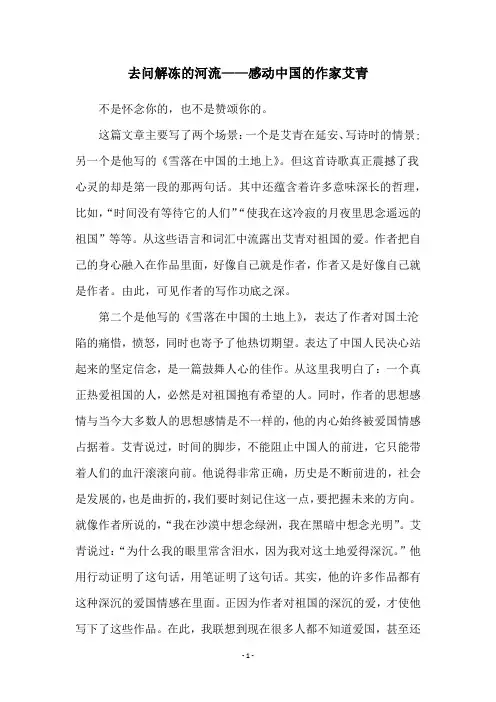 去问解冻的河流——感动中国的作家艾青

不是怀念你的，也不是赞颂你的。

这篇文章主要写了两个场景：一个是艾青在延安、写诗时的情景；另一个是他写的《雪落在中国的土地上》。但这首诗歌真正震撼了我心灵的却是第一段的那两句话。其中还蕴含着许多意味深长的哲理，比如，“时间没有等待它的人们”“使我在这冷寂的月夜里思念遥远的祖国”等等。从这些语言和词汇中流露出艾青对祖国的爱。作者把自己的身心融入在作品里面，好像自己就是作者，作者又是好像自己就是作者。由此，可见作者的写作功底之深。

第二个是他写的《雪落在中国的土地上》，表达了作者对国土沦陷的痛惜，愤怒，同时也寄予了他热切期望。表达了中国人民决心站起来的坚定信念，是一篇鼓舞人心的佳作。从这里我明白了：一个真正热爱祖国的人，必然是对祖国抱有希望的人。同时，作者的思想感情与当今大多数人的思想感情是不一样的，他的内心始终被爱国情感占据着。艾青说过，时间的脚步，不能阻止中国人的前进，它只能带着人们的血汗滚滚向前。他说得非常正确，历史是不断前进的，社会是发展的，也是曲折的，我们要时刻记住这一点，要把握未来的方向。就像作者所说的，“我在沙漠中想念绿洲，我在黑暗中想念光明”。艾青说过：“为什么我的眼里常含泪水，因为我对这土地爱得深沉。”他用行动证明了这句话，用笔证明了这句话。其实，他的许多作品都有这种深沉的爱国情感在里面。正因为作者对祖国的深沉的爱，才使他写下了这些作品。在此，我联想到现在很多人都不知道爱国，甚至还

- 1 -